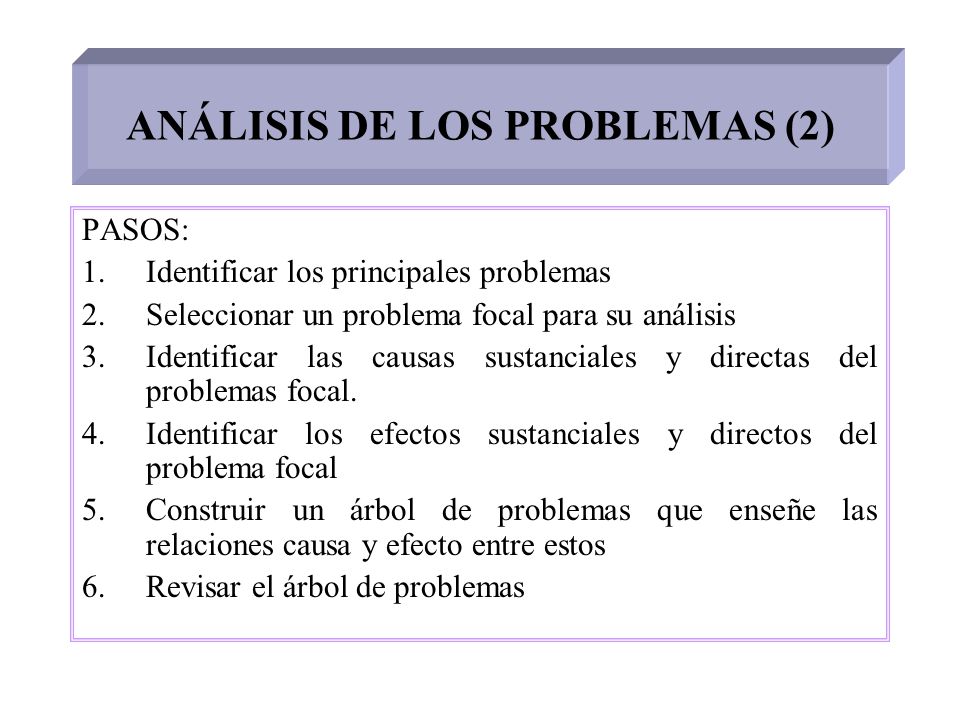 ANÁLISIS DE LOS PROBLEMAS (2)

PASOS:
1. Identificar los principales problemas
2. Seleccionar un problema focal para su análisis
3. Identificar las causas sustanciales y directas del problemas focal.
4. Identificar los efectos sustanciales y directos del problema focal
5. Construir un árbol de problemas que enseñe las relaciones causa y efecto entre estos
6. Revisar el árbol de problemas